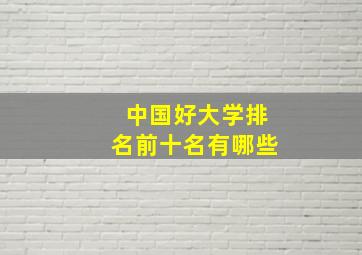 中国好大学排名前十名有哪些